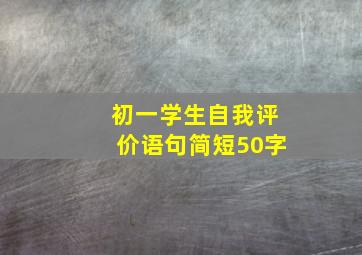 初一学生自我评价语句简短50字